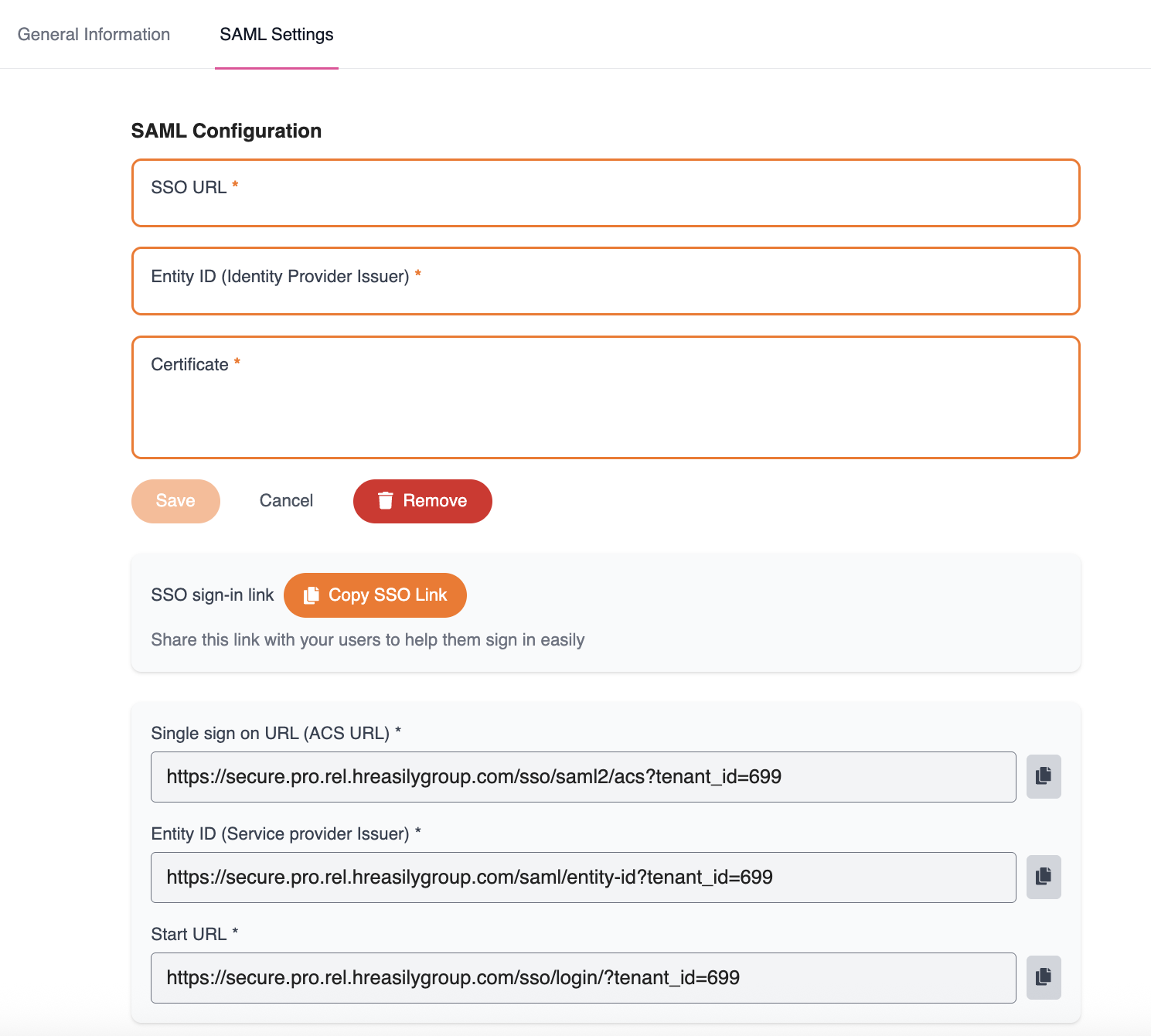 General Information SAML Settings

SAML Configuration

SSO URL *

Entity ID (Identity Provider Issuer) *

Certificate *

Save Cancel Remove

SSO sign-in link Copy SSO Link

Share this link with your users to help them sign in easily

Single sign on URL (ACS URL) *

https://secure.pro.rel.hreasilygroup.com/sso/saml2/acs?tenant_id=699

Entity ID (Service provider Issuer) *

https://secure.pro.rel.hreasilygroup.com/saml/entity-id?tenant_id=699

Start URL *

https://secure.pro.rel.hreasilygroup.com/sso/login/?tenant_id=699